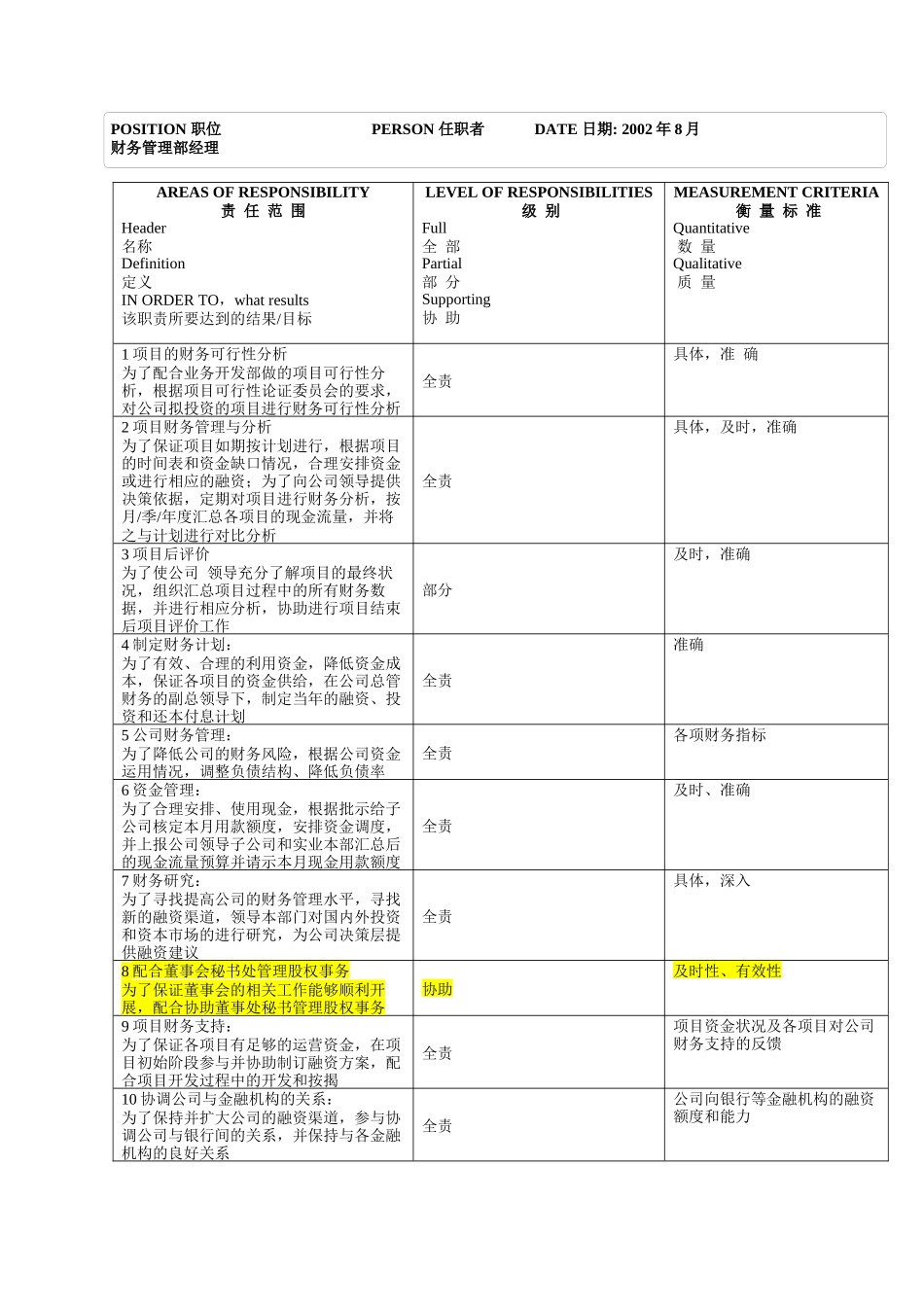 POSITION 职位　　　　PERSON 任职者　　DATE 日期: 2002 年 8 月
财务管理部经理

| AREAS OF RESPONSIBILITY 责 任 范 围 Header 名称 Definition 定义 IN ORDER TO，what results 该职责所要达到的结果/目标 | LEVEL OF RESPONSIBILITIES 级 别 Full 全 部 Partial 部 分 Supporting 协 助 | MEASUREMENT CRITERIA 衡 量 标 准 Quantitative 数 量 Qualitative 质 量 |
|---|---|---|
| 1 项目的财务可行性分析 为了配合业务开发部做的项目可行性分析，根据项目可行性论证委员会的要求，对公司拟投资的项目进行财务可行性分析 | 全责 | 具体，准 确 |
| 2 项目财务管理与分析 为了保证项目如期按计划进行，根据项目的时间表和资金缺口情况，合理安排资金或进行相应的融资；为了向公司领导提供决策依据，定期对项目进行财务分析，按月/季/年度汇总各项目的现金流量，并将之与计划进行对比分析 | 全责 | 具体，及时，准确 |
| 3 项目后评价 为了使公司 领导充分了解项目的最终状况，组织汇总项目过程中的所有财务数据，并进行相应分析，协助进行项目结束后项目评价工作 | 部分 | 及时，准确 |
| 4 制定财务计划： 为了有效、合理的利用资金，降低资金成本，保证各项目的资金供给，在公司总管财务的副总领导下，制定当年的融资、投资和还本付息计划 | 全责 | 准确 |
| 5 公司财务管理： 为了降低公司的财务风险，根据公司资金运用情况，调整负债结构、降低负债率 | 全责 | 各项财务指标 |
| 6 资金管理： 为了合理安排、使用现金，根据批示给子公司核定本月用款额度，安排资金调度，并上报公司领导子公司和实业本部汇总后的现金流量预算并请示本月现金用款额度 | 全责 | 及时、准确 |
| 7 财务研究： 为了寻找提高公司的财务管理水平，寻找新的融资渠道，领导本部门对国内外投资和资本市场的进行研究，为公司决策层提供融资建议 | 全责 | 具体，深入 |
| 8 配合董事会秘书处管理股权事务 为了保证董事会的相关工作能够顺利开展，配合协助董事处秘书管理股权事务 | 协助 | 及时性、有效性 |
| 9 项目财务支持： 为了保证各项目有足够的运营资金，在项目初始阶段参与并协助制订融资方案，配合项目开发过程中的开发和按揭 | 全责 | 项目资金状况及各项目对公司财务支持的反馈 |
| 10 协调公司与金融机构的关系： 为了保持并扩大公司的融资渠道，参与协调公司与银行间的关系，并保持与各金融机构的良好关系 | 全责 | 公司向银行等金融机构的融资额度和能力 |